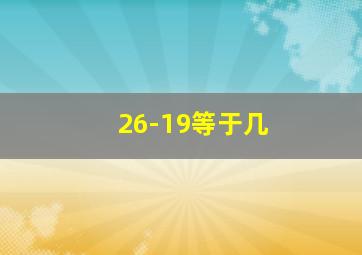 26-19等于几